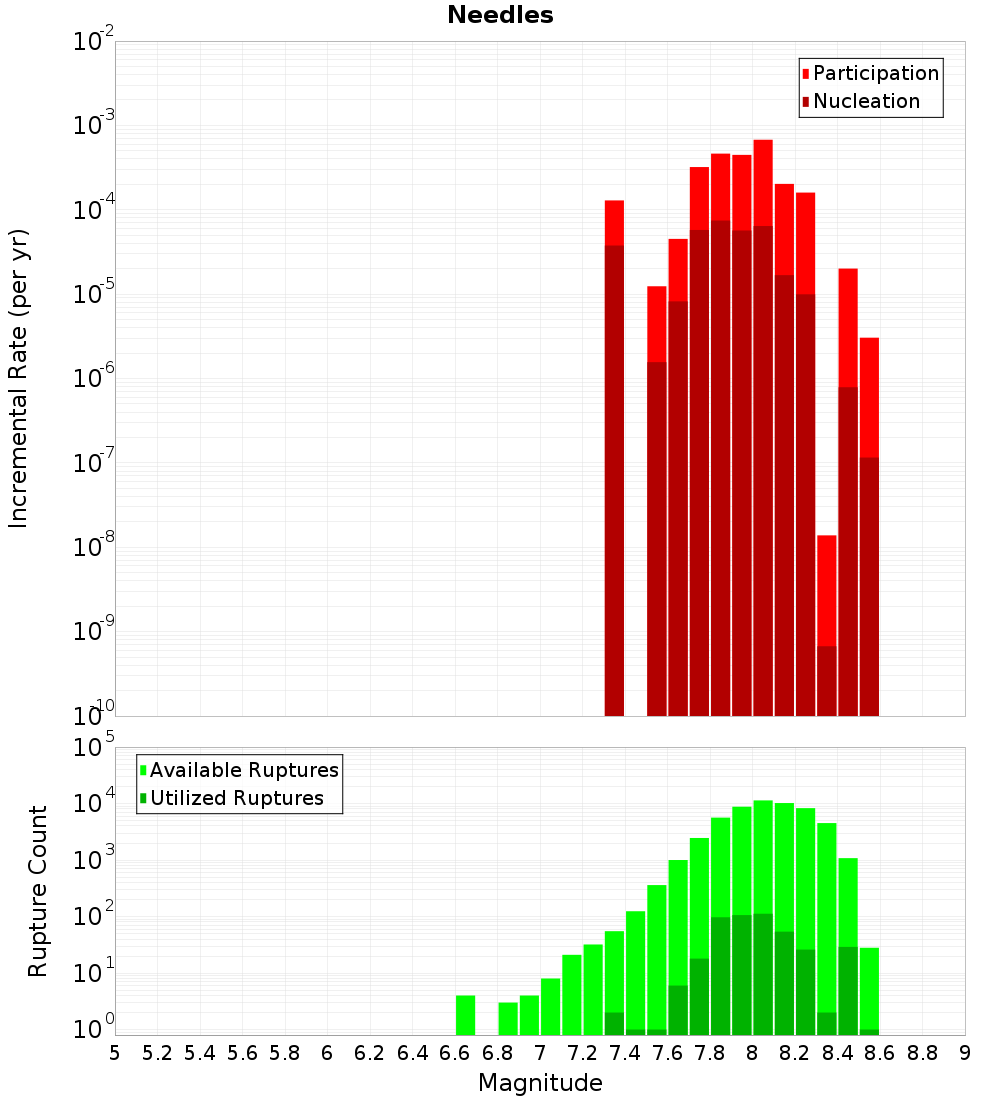 Needles

Participation
Nucleation

Incremental Rate (per yr)

$10^{-2}$
$10^{-3}$
$10^{-4}$
$10^{-5}$
$10^{-6}$
$10^{-7}$
$10^{-8}$
$10^{-9}$
$10^{-10}$

Available Ruptures
Utilized Ruptures

Rupture Count

$10^{5}$
$10^{4}$
$10^{3}$
$10^{2}$
$10^{1}$
$10^{0}$

5 5.2 5.4 5.6 5.8 6 6.2 6.4 6.6 6.8 7 7.2 7.4 7.6 7.8 8 8.2 8.4 8.6 8.8 9

Magnitude